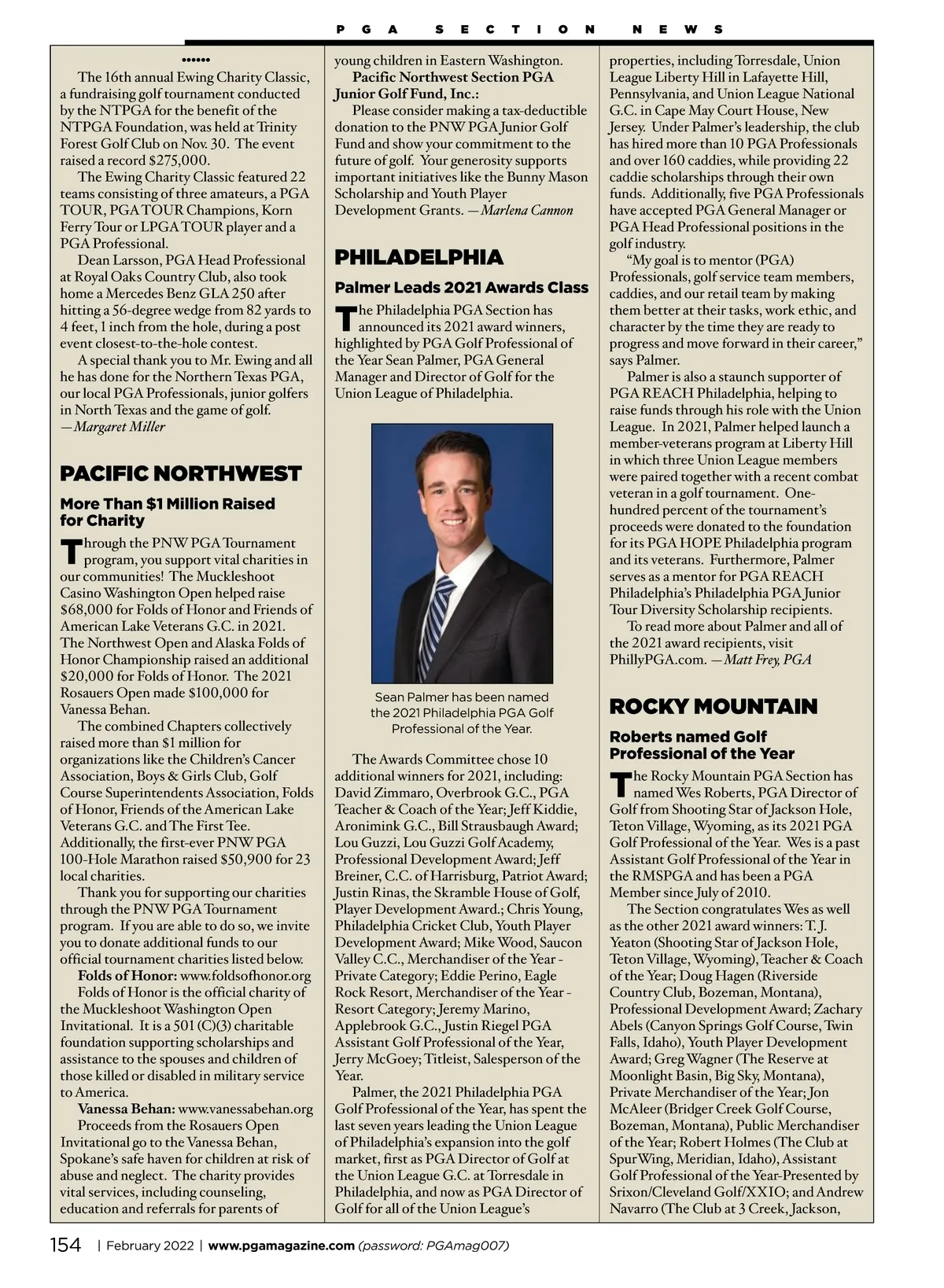 PGA SECTION NEWS

••••••

The 16th annual Ewing Charity Classic, a fundraising golf tournament conducted by the NTPGA for the benefit of the NTPGA Foundation, was held at Trinity Forest Golf Club on Nov. 30. The event raised a record $275,000.

The Ewing Charity Classic featured 22 teams consisting of three amateurs, a PGA TOUR, PGA TOUR Champions, Korn Ferry Tour or LPGA TOUR player and a PGA Professional.

Dean Larsson, PGA Head Professional at Royal Oaks Country Club, also took home a Mercedes Benz GLA 250 after hitting a 56-degree wedge from 82 yards to 4 feet, 1 inch from the hole, during a post event closest-to-the-hole contest.

A special thank you to Mr. Ewing and all he has done for the Northern Texas PGA, our local PGA Professionals, junior golfers in North Texas and the game of golf. —Margaret Miller

PACIFIC NORTHWEST

More Than $1 Million Raised for Charity

Through the PNW PGA Tournament program, you support vital charities in our communities! The Muckleshoot Casino Washington Open helped raise $68,000 for Folds of Honor and Friends of American Lake Veterans G.C. in 2021. The Northwest Open and Alaska Folds of Honor Championship raised an additional $20,000 for Folds of Honor. The 2021 Rosauers Open made $100,000 for Vanessa Behan.

The combined Chapters collectively raised more than $1 million for organizations like the Children's Cancer Association, Boys & Girls Club, Golf Course Superintendents Association, Folds of Honor, Friends of the American Lake Veterans G.C. and The First Tee. Additionally, the first-ever PNW PGA 100-Hole Marathon raised $50,900 for 23 local charities.

Thank you for supporting our charities through the PNW PGA Tournament program. If you are able to do so, we invite you to donate additional funds to our official tournament charities listed below.

Folds of Honor: www.foldsofhonor.org

Folds of Honor is the official charity of the Muckleshoot Washington Open Invitational. It is a 501 (C)(3) charitable foundation supporting scholarships and assistance to the spouses and children of those killed or disabled in military service to America.

Vanessa Behan: www.vanessabehan.org

Proceeds from the Rosauers Open Invitational go to the Vanessa Behan, Spokane's safe haven for children at risk of abuse and neglect. The charity provides vital services, including counseling, education and referrals for parents of young children in Eastern Washington.

Pacific Northwest Section PGA Junior Golf Fund, Inc.:

Please consider making a tax-deductible donation to the PNW PGA Junior Golf Fund and show your commitment to the future of golf. Your generosity supports important initiatives like the Bunny Mason Scholarship and Youth Player Development Grants. —Marlena Cannon

PHILADELPHIA

Palmer Leads 2021 Awards Class

The Philadelphia PGA Section has announced its 2021 award winners, highlighted by PGA Golf Professional of the Year Sean Palmer, PGA General Manager and Director of Golf for the Union League of Philadelphia.

Sean Palmer has been named the 2021 Philadelphia PGA Golf Professional of the Year.

The Awards Committee chose 10 additional winners for 2021, including: David Zimmaro, Overbrook G.C., PGA Teacher & Coach of the Year; Jeff Kiddie, Aronimink G.C., Bill Strausbaugh Award; Lou Guzzi, Lou Guzzi Golf Academy, Professional Development Award; Jeff Breiner, C.C. of Harrisburg, Patriot Award; Justin Rinas, the Skramble House of Golf, Player Development Award.; Chris Young, Philadelphia Cricket Club, Youth Player Development Award; Mike Wood, Saucon Valley C.C., Merchandiser of the Year - Private Category; Eddie Perino, Eagle Rock Resort, Merchandiser of the Year - Resort Category; Jeremy Marino, Applebrook G.C., Justin Riegel PGA Assistant Golf Professional of the Year, Jerry McGoey; Titleist, Salesperson of the Year.

Palmer, the 2021 Philadelphia PGA Golf Professional of the Year, has spent the last seven years leading the Union League of Philadelphia's expansion into the golf market, first as PGA Director of Golf at the Union League G.C. at Torresdale in Philadelphia, and now as PGA Director of Golf for all of the Union League's properties, including Torresdale, Union League Liberty Hill in Lafayette Hill, Pennsylvania, and Union League National G.C. in Cape May Court House, New Jersey. Under Palmer's leadership, the club has hired more than 10 PGA Professionals and over 160 caddies, while providing 22 caddie scholarships through their own funds. Additionally, five PGA Professionals have accepted PGA General Manager or PGA Head Professional positions in the golf industry.

"My goal is to mentor (PGA) Professionals, golf service team members, caddies, and our retail team by making them better at their tasks, work ethic, and character by the time they are ready to progress and move forward in their career," says Palmer.

Palmer is also a staunch supporter of PGA REACH Philadelphia, helping to raise funds through his role with the Union League. In 2021, Palmer helped launch a member-veterans program at Liberty Hill in which three Union League members were paired together with a recent combat veteran in a golf tournament. One-hundred percent of the tournament's proceeds were donated to the foundation for its PGA HOPE Philadelphia program and its veterans. Furthermore, Palmer serves as a mentor for PGA REACH Philadelphia's Philadelphia PGA Junior Tour Diversity Scholarship recipients.

To read more about Palmer and all of the 2021 award recipients, visit PhillyPGA.com. —Matt Frey, PGA

ROCKY MOUNTAIN

Roberts named Golf Professional of the Year

The Rocky Mountain PGA Section has named Wes Roberts, PGA Director of Golf from Shooting Star of Jackson Hole, Teton Village, Wyoming, as its 2021 PGA Golf Professional of the Year. Wes is a past Assistant Golf Professional of the Year in the RMSPGA and has been a PGA Member since July of 2010.

The Section congratulates Wes as well as the other 2021 award winners: T. J. Yeaton (Shooting Star of Jackson Hole, Teton Village, Wyoming), Teacher & Coach of the Year; Doug Hagen (Riverside Country Club, Bozeman, Montana), Professional Development Award; Zachary Abels (Canyon Springs Golf Course, Twin Falls, Idaho), Youth Player Development Award; Greg Wagner (The Reserve at Moonlight Basin, Big Sky, Montana), Private Merchandiser of the Year; Jon McAleer (Bridger Creek Golf Course, Bozeman, Montana), Public Merchandiser of the Year; Robert Holmes (The Club at SpurWing, Meridian, Idaho), Assistant Golf Professional of the Year-Presented by Srixon/Cleveland Golf/XXIO; and Andrew Navarro (The Club at 3 Creek, Jackson,

154 | February 2022 | www.pgamagazine.com (password: PGAmag007)